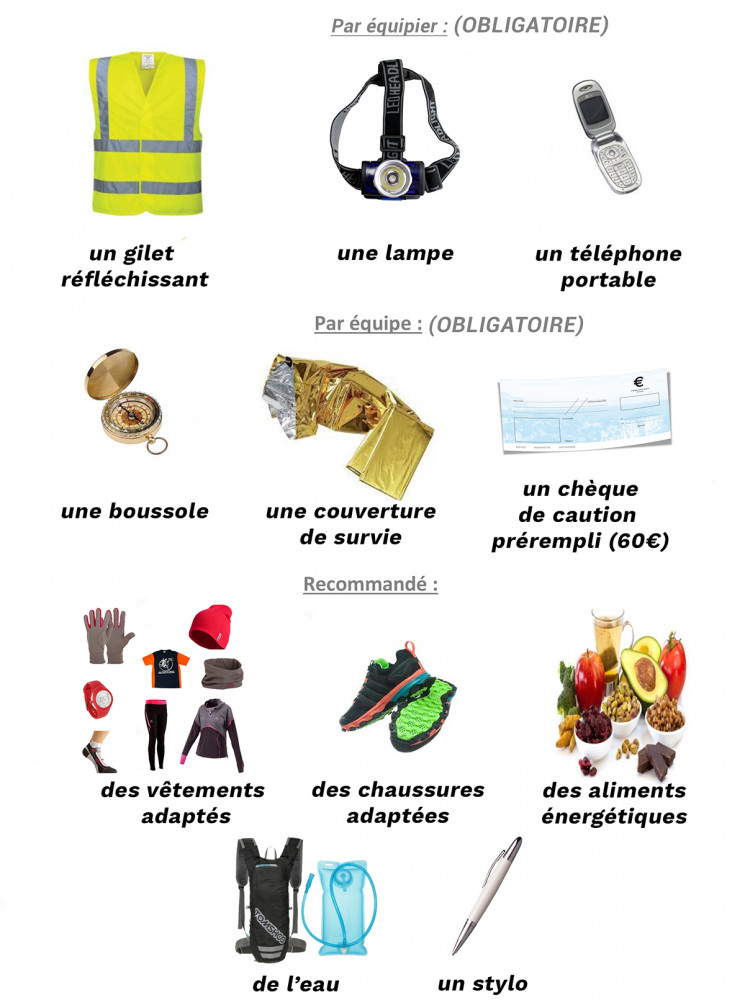 Par équipier : (OBLIGATOIRE)

un gilet réfléchissant

une lampe

un téléphone portable

Par équipe : (OBLIGATOIRE)

une boussole

une couverture de survie

un chèque de caution prérempli (60€)

Recommandé :

des vêtements adaptés

des chaussures adaptées

des aliments énergétiques

de l'eau

un stylo